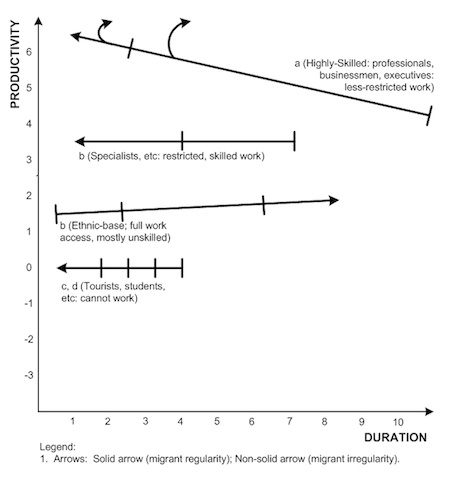 PRODUCTIVITY

6
5
4
3
2
1
0
-1
-2
-3

a (Highly-Skilled: professionals, businessmen, executives: less-restricted work)

b (Specialists, etc: restricted, skilled work)

b (Ethnic-base; full work access, mostly unskilled)

c, d (Tourists, students, etc: cannot work)

1 2 3 4 5 6 7 8 9 10

DURATION

Legend:
1. Arrows: Solid arrow (migrant regularity); Non-solid arrow (migrant irregularity).